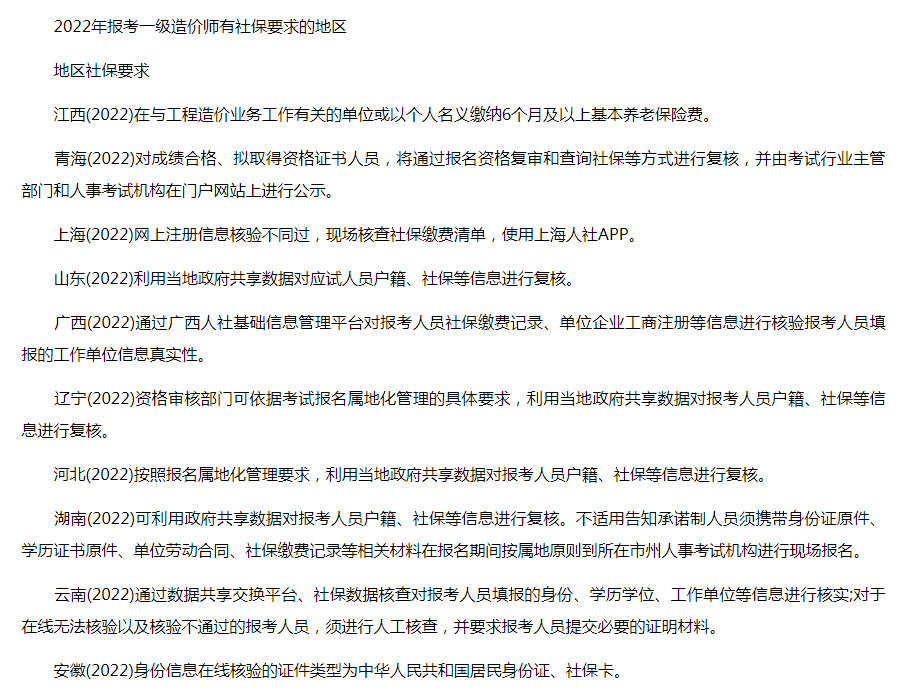 2022年报考一级造价师有社保要求的地区

地区社保要求

江西(2022)在与工程造价业务工作有关的单位或以个人名义缴纳6个月及以上基本养老保险费。

青海(2022)对成绩合格、拟取得资格证书人员，将通过报名资格复审和查询社保等方式进行复核，并由考试行业主管部门和人事考试机构在门户网站上进行公示。

上海(2022)网上注册信息核验不同过，现场核查社保缴费清单，使用上海人社APP。

山东(2022)利用当地政府共享数据对应试人员户籍、社保等信息进行复核。

广西(2022)通过广西人社基础信息管理平台对报考人员社保缴费记录、单位企业工商注册等信息进行核验报考人员填报的工作单位信息真实性。

辽宁(2022)资格审核部门可依据考试报名属地化管理的具体要求，利用当地政府共享数据对报考人员户籍、社保等信息进行复核。

河北(2022)按照报名属地化管理要求，利用当地政府共享数据对报考人员户籍、社保等信息进行复核。

湖南(2022)可利用政府共享数据对报考人员户籍、社保等信息进行复核。不适用告知承诺制人员须携带身份证原件、学历证书原件、单位劳动合同、社保缴费记录等相关材料在报名期间按属地原则到所在市州人事考试机构进行现场报名。

云南(2022)通过数据共享交换平台、社保数据核查对报考人员填报的身份、学历学位、工作单位等信息进行核实;对于在线无法核验以及核验不通过的报考人员，须进行人工核查，并要求报考人员提交必要的证明材料。

安徽(2022)身份信息在线核验的证件类型为中华人民共和国居民身份证、社保卡。